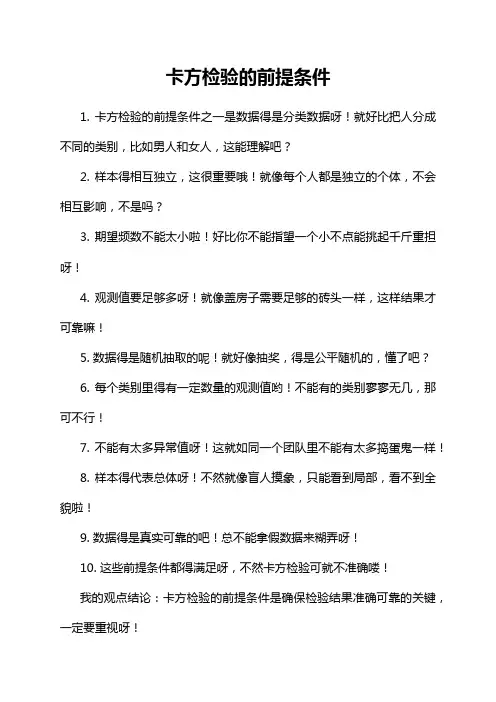 卡方检验的前提条件

1. 卡方检验的前提条件之一是数据得是分类数据呀！就好比把人分成不同的类别，比如男人和女人，这能理解吧？

2. 样本得相互独立，这很重要哦！就像每个人都是独立的个体，不会相互影响，不是吗？

3. 期望频数不能太小啦！好比你不能指望一个小不点能挑起千斤重担呀！

4. 观测值要足够多呀！就像盖房子需要足够的砖头一样，这样结果才可靠嘛！

5. 数据得是随机抽取的呢！就好像抽奖，得是公平随机的，懂了吧？

6. 每个类别里得有一定数量的观测值哟！不能有的类别寥寥无几，那可不行！

7. 不能有太多异常值呀！这就如同一个团队里不能有太多捣蛋鬼一样！

8. 样本得代表总体呀！不然就像盲人摸象，只能看到局部，看不到全貌啦！

9. 数据得是真实可靠的吧！总不能拿假数据来糊弄呀！

10. 这些前提条件都得满足呀，不然卡方检验可就不准确喽！

我的观点结论：卡方检验的前提条件是确保检验结果准确可靠的关键，一定要重视呀！